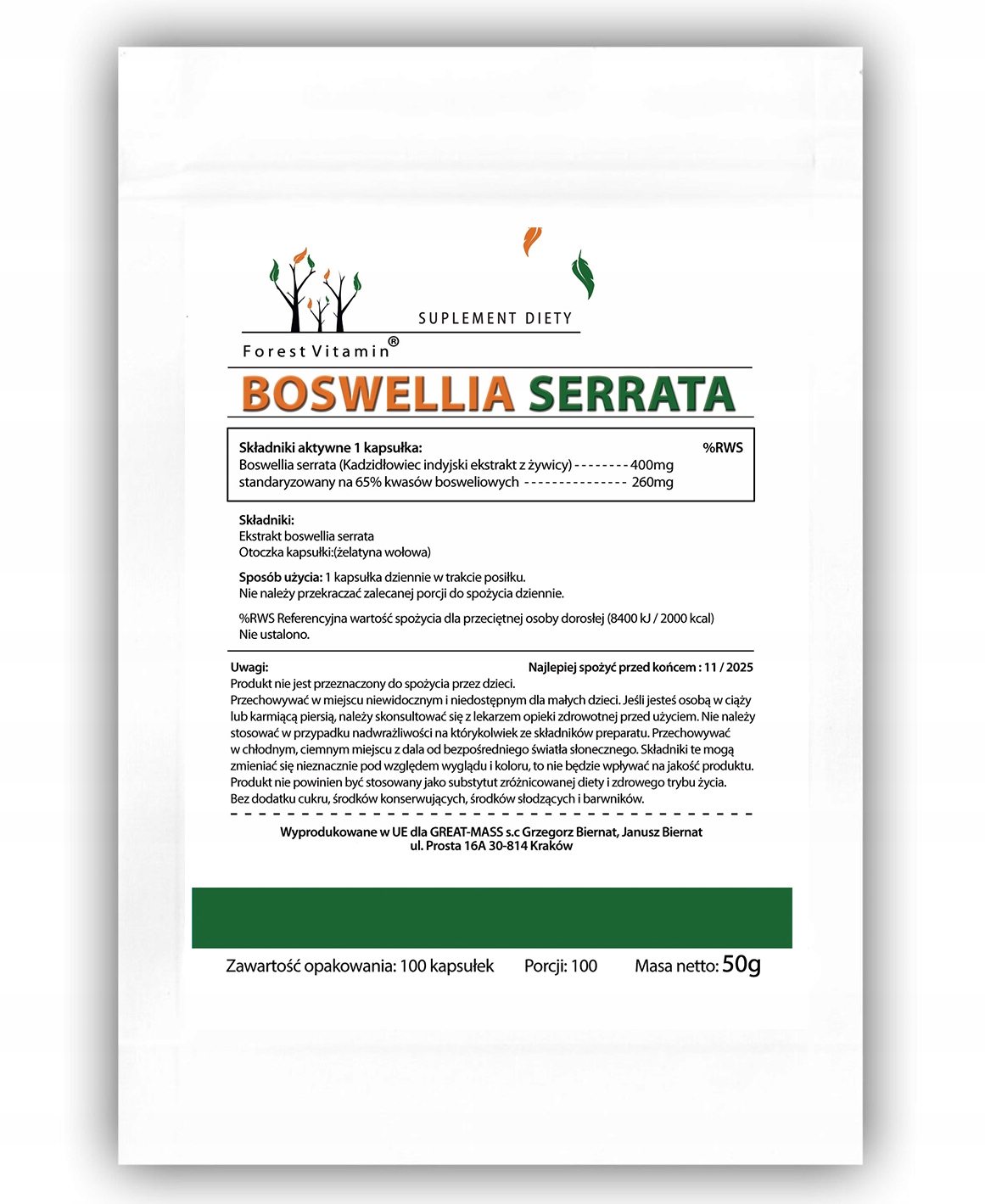 SUPLEMENT DIETY

Forest Vitamin®

BOSWELLIA SERRATA

Składniki aktywne 1 kapsułka: %RWS
Boswellia serrata (Kadzidłowiec indyjski ekstrakt z żywicy) -------- 400mg
standaryzowany na 65% kwasów bosweliowych --------------- 260mg

Składniki:
Ekstrakt boswellia serrata
Otoczka kapsułki:(żelatyna wołowa)

Sposób użycia: 1 kapsułka dziennie w trakcie posiłku.
Nie należy przekraczać zalecanej porcji do spożycia dziennie.

%RWS Referencyjna wartość spożycia dla przeciętnej osoby dorosłej (8400 kJ / 2000 kcal)
Nie ustalono.

Uwagi:
Najlepiej spożyć przed końcem : 11 / 2025
Produkt nie jest przeznaczony do spożycia przez dzieci.
Przechowywać w miejscu niewidocznym i niedostępnym dla małych dzieci. Jeśli jesteś osobą w ciąży lub karmiącą piersią, należy skonsultować się z lekarzem opieki zdrowotnej przed użyciem. Nie należy stosować w przypadku nadwrażliwości na którykolwiek ze składników preparatu. Przechowywać w chłodnym, ciemnym miejscu z dala od bezpośredniego światła słonecznego. Składniki te mogą zmieniać się nieznacznie pod względem wyglądu i koloru, to nie będzie wpływać na jakość produktu. Produkt nie powinien być stosowany jako substytut zróżnicowanej diety i zdrowego trybu życia. Bez dodatku cukru, środków konserwujących, środków słodzących i barwników.

Wyprodukowane w UE dla GREAT-MASS s.c Grzegorz Biernat, Janusz Biernat
ul. Prosta 16A 30-814 Kraków

Zawartość opakowania: 100 kapsułek Porcji: 100 Masa netto: 50g